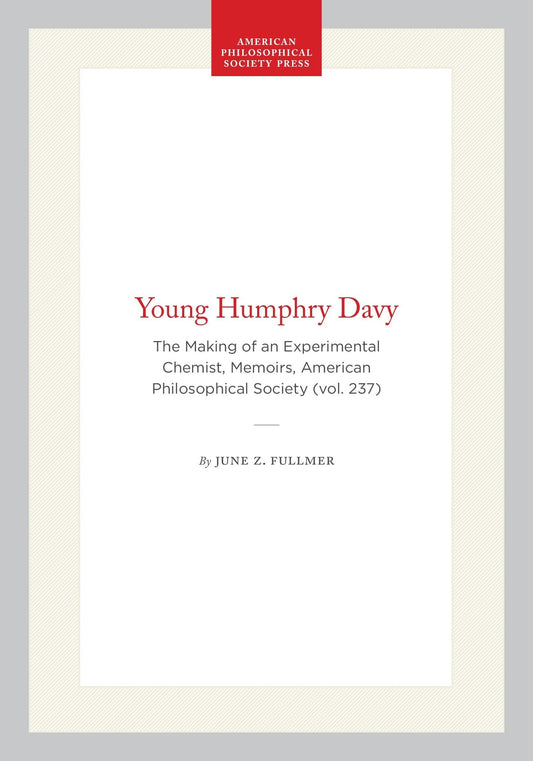 AMERICAN PHILOSOPHICAL SOCIETY PRESS

Young Humphry Davy

The Making of an Experimental Chemist, Memoirs, American Philosophical Society (vol. 237)

By JUNE Z. FULLMER